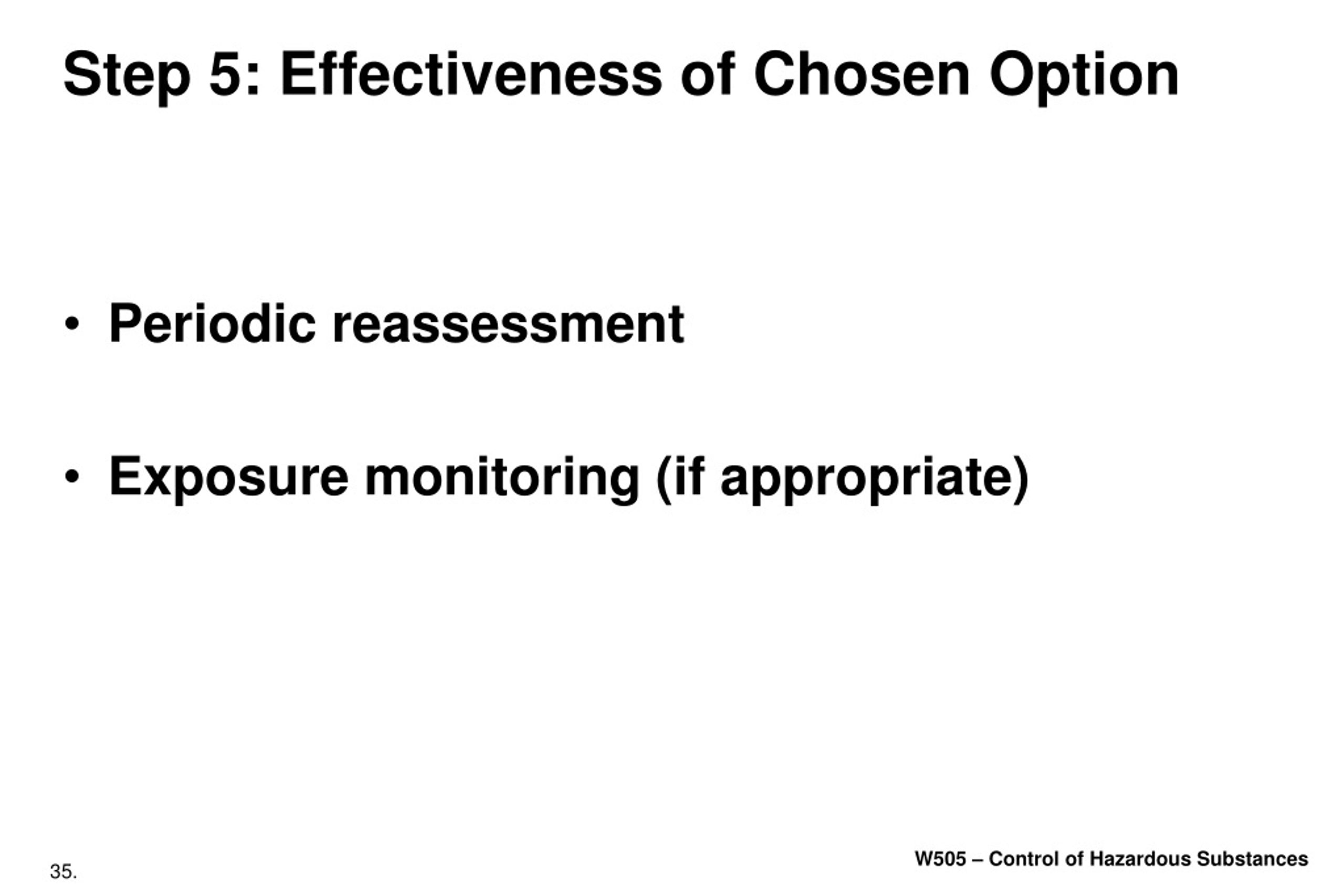 Step 5: Effectiveness of Chosen Option

• Periodic reassessment

• Exposure monitoring (if appropriate)

35.

W505 – Control of Hazardous Substances